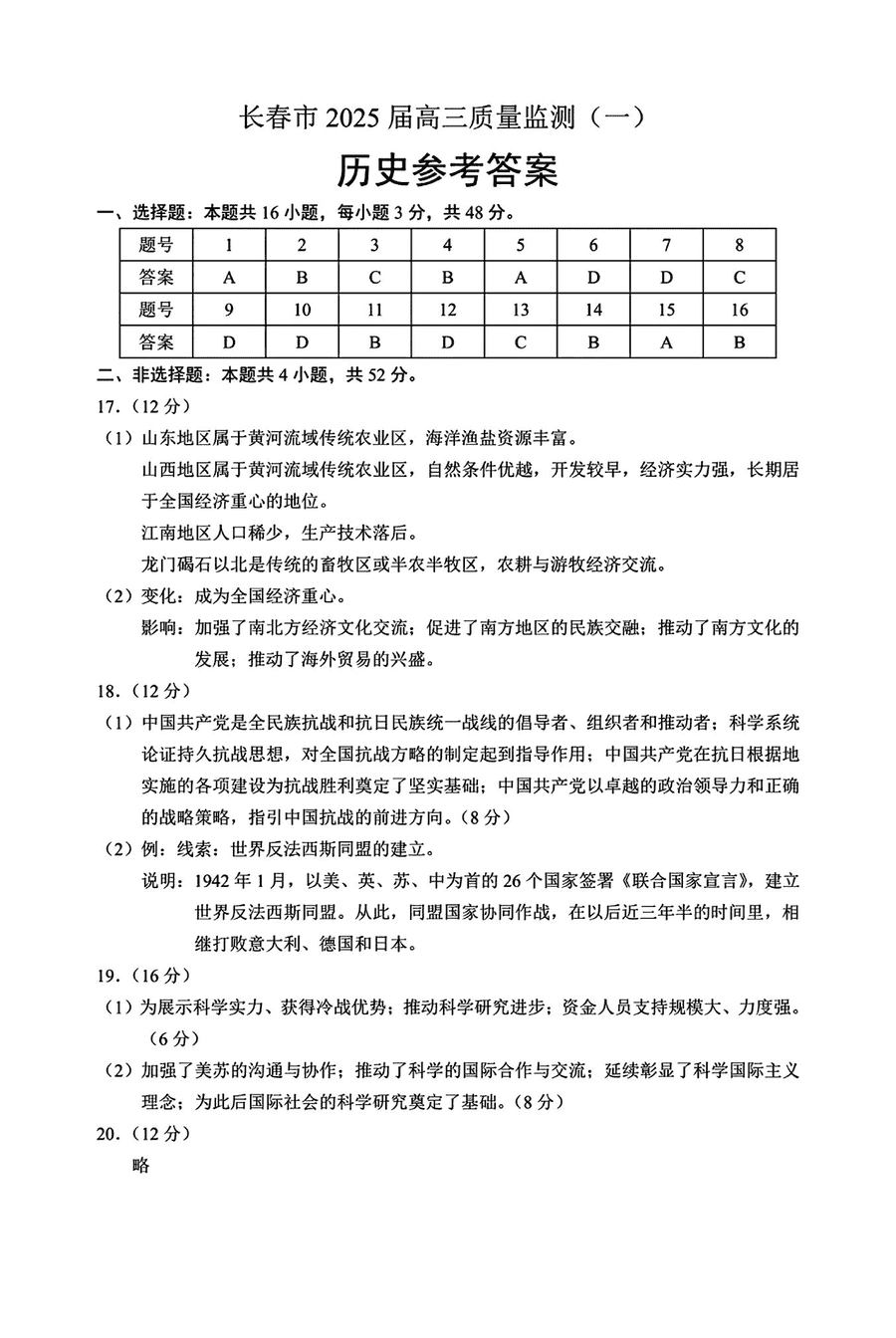 长春市 2025 届高三质量监测（一）

历史参考答案

一、选择题：本题共 16 小题，每小题 3 分，共 48 分。

| 题号 | 1 | 2 | 3 | 4 | 5 | 6 | 7 | 8 |
|---|---|---|---|---|---|---|---|---|
| 答案 | A | B | C | B | A | D | D | C |
| 题号 | 9 | 10 | 11 | 12 | 13 | 14 | 15 | 16 |
| 答案 | D | D | B | D | C | B | A | B |

二、非选择题：本题共 4 小题，共 52 分。

17.（12 分）

（1）山东地区属于黄河流域传统农业区，海洋渔盐资源丰富。

山西地区属于黄河流域传统农业区，自然条件优越，开发较早，经济实力强，长期居于全国经济重心的地位。

江南地区人口稀少，生产技术落后。

龙门碣石以北是传统的畜牧区或半农半牧区，农耕与游牧经济交流。

（2）变化：成为全国经济重心。

影响：加强了南北方经济文化交流；促进了南方地区的民族交融；推动了南方文化的发展；推动了海外贸易的兴盛。

18.（12 分）

（1）中国共产党是全民族抗战和抗日民族统一战线的倡导者、组织者和推动者；科学系统论证持久抗战思想，对全国抗战方略的制定起到指导作用；中国共产党在抗日根据地实施的各项建设为抗战胜利奠定了坚实基础；中国共产党以卓越的政治领导力和正确的战略策略，指引中国抗战的前进方向。（8 分）

（2）例：线索：世界反法西斯同盟的建立。

说明：1942 年 1 月，以美、英、苏、中为首的 26 个国家签署《联合国家宣言》，建立世界反法西斯同盟。从此，同盟国家协同作战，在以后近三年半的时间里，相继打败意大利、德国和日本。

19.（16 分）

（1）为展示科学实力、获得冷战优势；推动科学研究进步；资金人员支持规模大、力度强。（6 分）

（2）加强了美苏的沟通与协作；推动了科学的国际合作与交流；延续彰显了科学国际主义理念；为此后国际社会的科学研究奠定了基础。（8 分）

20.（12 分）

略